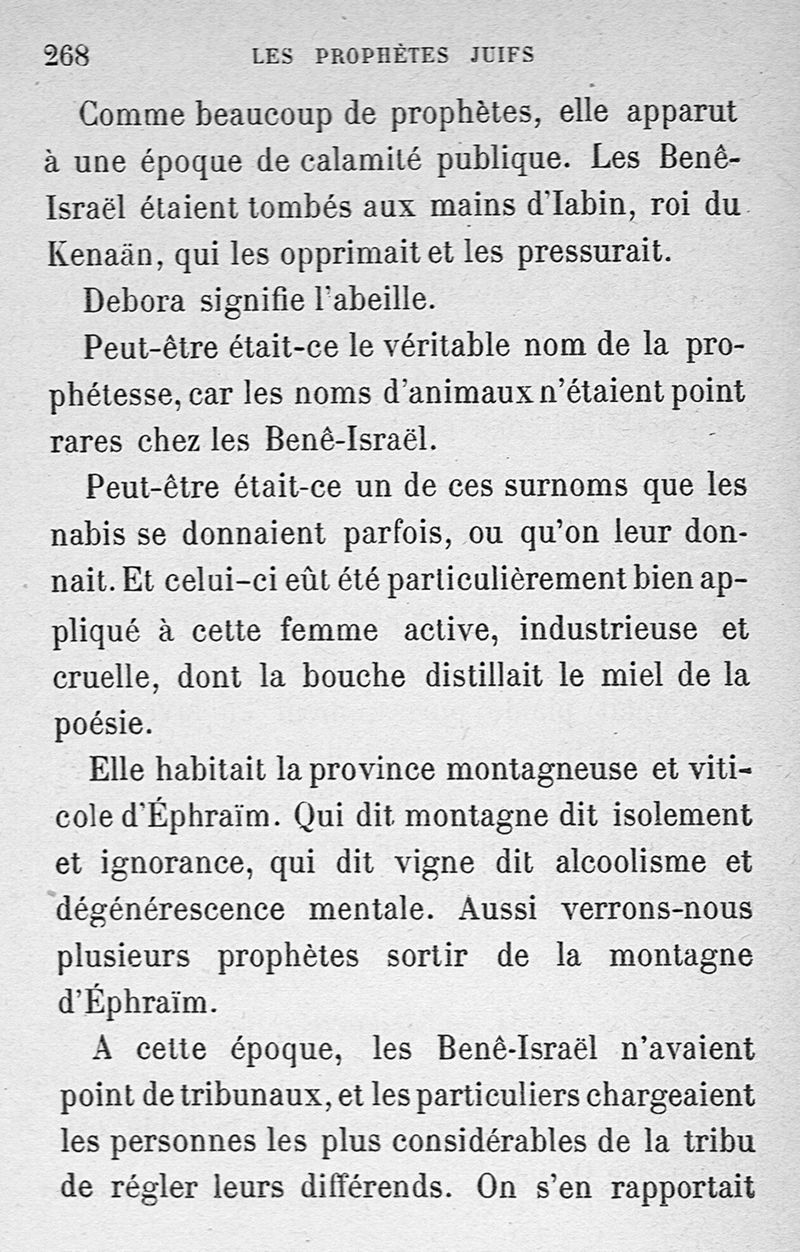 268 LES PROPHÈTES JUIFS

Comme beaucoup de prophètes, elle apparut à une époque de calamité publique. Les Benê-Israël étaient tombés aux mains d'Iabin, roi du Kenaän, qui les opprimait et les pressurait.

Debora signifie l'abeille.

Peut-être était-ce le véritable nom de la prophétesse, car les noms d'animaux n'étaient point rares chez les Benê-Israël.

Peut-être était-ce un de ces surnoms que les nabis se donnaient parfois, ou qu'on leur donnait. Et celui-ci eût été particulièrement bien appliqué à cette femme active, industrieuse et cruelle, dont la bouche distillait le miel de la poésie.

Elle habitait la province montagneuse et viticole d'Éphraïm. Qui dit montagne dit isolement et ignorance, qui dit vigne dit alcoolisme et dégénérescence mentale. Aussi verrons-nous plusieurs prophètes sortir de la montagne d'Éphraïm.

A cette époque, les Benê-Israël n'avaient point de tribunaux, et les particuliers chargeaient les personnes les plus considérables de la tribu de régler leurs différends. On s'en rapportait